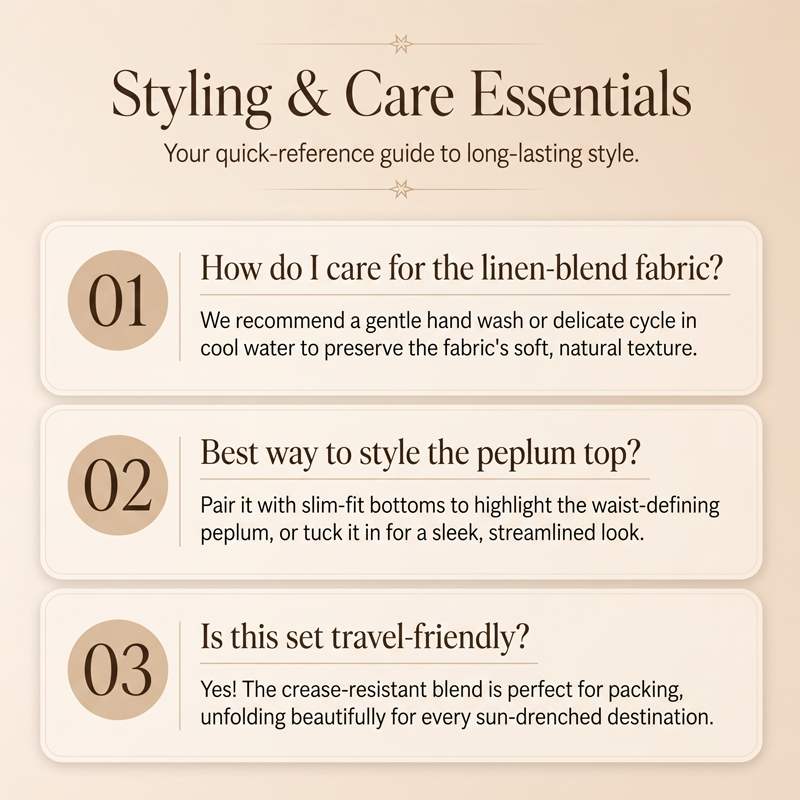 Styling & Care Essentials

Your quick-reference guide to long-lasting style.

01

How do I care for the linen-blend fabric?

We recommend a gentle hand wash or delicate cycle in cool water to preserve the fabric's soft, natural texture.

02

Best way to style the peplum top?

Pair it with slim-fit bottoms to highlight the waist-defining peplum, or tuck it in for a sleek, streamlined look.

03

Is this set travel-friendly?

Yes! The crease-resistant blend is perfect for packing, unfolding beautifully for every sun-drenched destination.